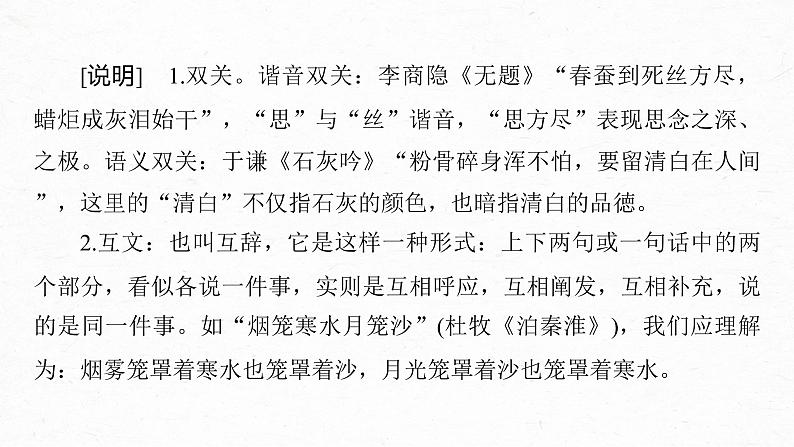 [说明]　1.双关。谐音双关：李商隐《无题》“春蚕到死丝方尽，蜡炬成灰泪始干”，“思”与“丝”谐音，“思方尽”表现思念之深、之极。语义双关：于谦《石灰吟》“粉骨碎身浑不怕，要留清白在人间”，这里的“清白”不仅指石灰的颜色，也暗指清白的品德。

2.互文：也叫互辞，它是这样一种形式：上下两句或一句话中的两个部分，看似各说一件事，实则是互相呼应，互相阐发，互相补充，说的是同一件事。如“烟笼寒水月笼沙”(杜牧《泊秦淮》)，我们应理解为：烟雾笼罩着寒水也笼罩着沙，月光笼罩着沙也笼罩着寒水。